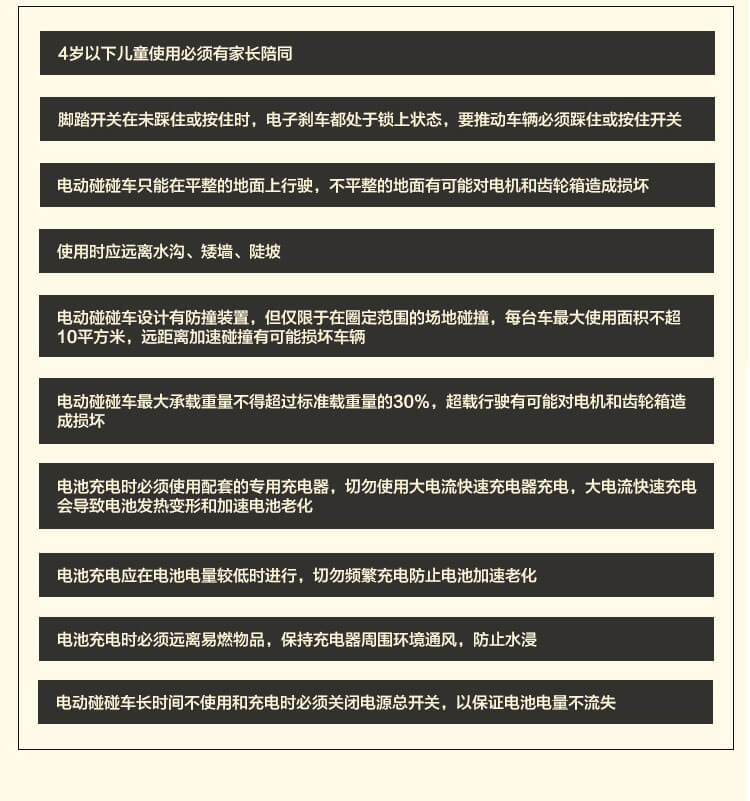 4岁以下儿童使用必须有家长陪同

脚踏开关在未踩住或按住时，电子刹车都处于锁上状态，要推动车辆必须踩住或按住开关

电动碰碰车只能在平整的地面上行驶，不平整的地面有可能对电机和齿轮箱造成损坏

使用时应远离水沟、矮墙、陡坡

电动碰碰车设计有防撞装置，但仅限于在圈定范围的场地碰撞，每台车最大使用面积不超10平方米，远距离加速碰撞有可能损坏车辆

电动碰碰车最大承载重量不得超过标准载重量的30%，超载行驶有可能对电机和齿轮箱造成损坏

电池充电时必须使用配套的专用充电器，切勿使用大电流快速充电器充电，大电流快速充电会导致电池发热变形和加速电池老化

电池充电应在电池电量较低时进行，切勿频繁充电防止电池加速老化

电池充电时必须远离易燃物品，保持充电器周围环境通风，防止水浸

电动碰碰车长时间不使用和充电时必须关闭电源总开关，以保证电池电量不流失